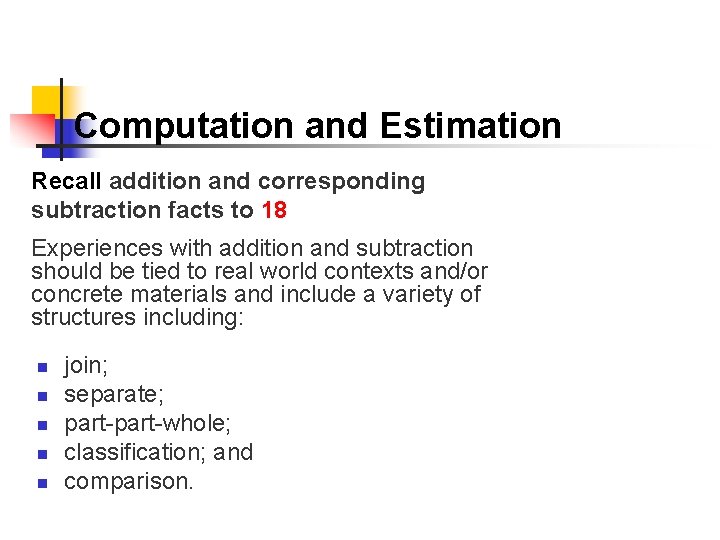 Computation and Estimation

Recall addition and corresponding subtraction facts to 18

Experiences with addition and subtraction should be tied to real world contexts and/or concrete materials and include a variety of structures including:

- join;
- separate;
- part-part-whole;
- classification; and
- comparison.